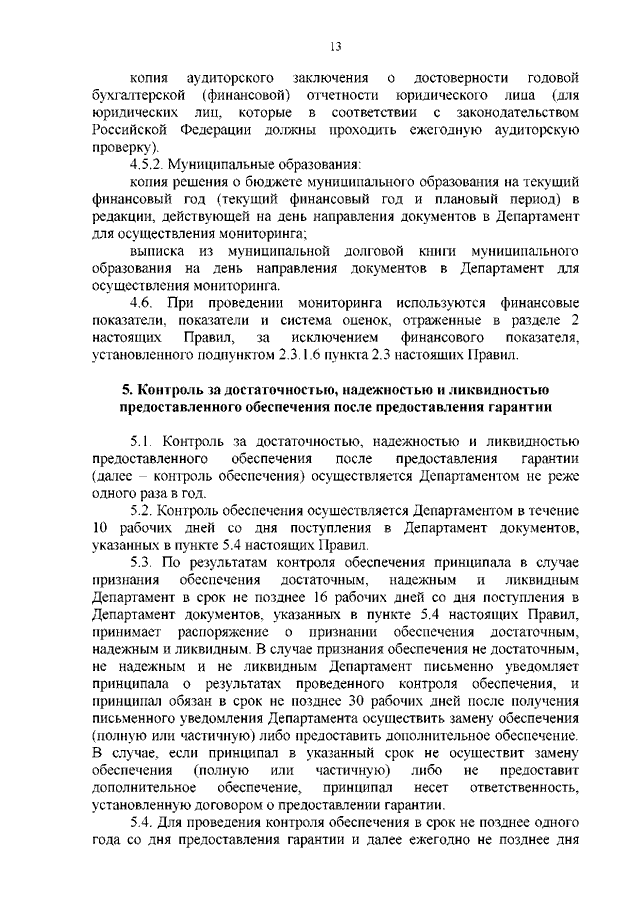 13

копия аудиторского заключения о достоверности годовой бухгалтерской (финансовой) отчетности юридического лица (для юридических лиц, которые в соответствии с законодательством Российской Федерации должны проходить ежегодную аудиторскую проверку).

4.5.2. Муниципальные образования:

копия решения о бюджете муниципального образования на текущий финансовый год (текущий финансовый год и плановый период) в редакции, действующей на день направления документов в Департамент для осуществления мониторинга;

выписка из муниципальной долговой книги муниципального образования на день направления документов в Департамент для осуществления мониторинга.

4.6. При проведении мониторинга используются финансовые показатели, показатели и система оценок, отраженные в разделе 2 настоящих Правил, за исключением финансового показателя, установленного подпунктом 2.3.1.6 пункта 2.3 настоящих Правил.

5. Контроль за достаточностью, надежностью и ликвидностью предоставленного обеспечения после предоставления гарантии

5.1. Контроль за достаточностью, надежностью и ликвидностью предоставленного обеспечения после предоставления гарантии (далее – контроль обеспечения) осуществляется Департаментом не реже одного раза в год.

5.2. Контроль обеспечения осуществляется Департаментом в течение 10 рабочих дней со дня поступления в Департамент документов, указанных в пункте 5.4 настоящих Правил.

5.3. По результатам контроля обеспечения принципала в случае признания обеспечения достаточным, надежным и ликвидным Департамент в срок не позднее 16 рабочих дней со дня поступления в Департамент документов, указанных в пункте 5.4 настоящих Правил, принимает распоряжение о признании обеспечения достаточным, надежным и ликвидным. В случае признания обеспечения не достаточным, не надежным и не ликвидным Департамент письменно уведомляет принципала о результатах проведенного контроля обеспечения, и принципал обязан в срок не позднее 30 рабочих дней после получения письменного уведомления Департамента осуществить замену обеспечения (полную или частичную) либо предоставить дополнительное обеспечение. В случае, если принципал в указанный срок не осуществит замену обеспечения (полную или частичную) либо не предоставит дополнительное обеспечение, принципал несет ответственность, установленную договором о предоставлении гарантии.

5.4. Для проведения контроля обеспечения в срок не позднее одного года со дня предоставления гарантии и далее ежегодно не позднее дня